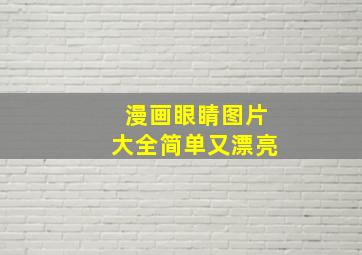 漫画眼睛图片
大全简单又漂亮